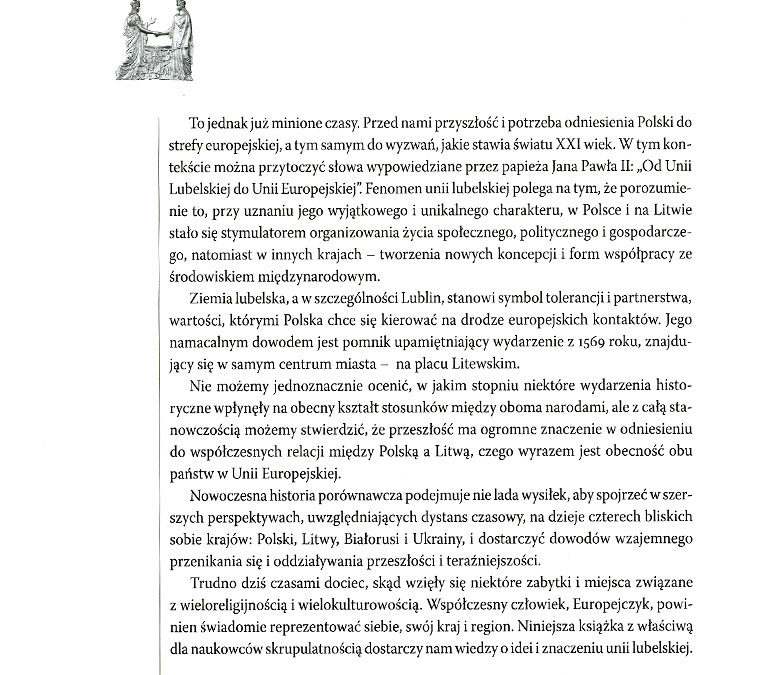 To jednak już minione czasy. Przed nami przyszłość i potrzeba odniesienia Polski do strefy europejskiej, a tym samym do wyzwań, jakie stawia światu XXI wiek. W tym kontekście można przytoczyć słowa wypowiedziane przez papieża Jana Pawła II: „Od Unii Lubelskiej do Unii Europejskiej". Fenomen unii lubelskiej polega na tym, że porozumienie to, przy uznaniu jego wyjątkowego i unikalnego charakteru, w Polsce i na Litwie stało się stymulatorem organizowania życia społecznego, politycznego i gospodarczego, natomiast w innych krajach – tworzenia nowych koncepcji i form współpracy ze środowiskiem międzynarodowym.

Ziemia lubelska, a w szczególności Lublin, stanowi symbol tolerancji i partnerstwa, wartości, którymi Polska chce się kierować na drodze europejskich kontaktów. Jego namacalnym dowodem jest pomnik upamiętniający wydarzenie z 1569 roku, znajdujący się w samym centrum miasta – na placu Litewskim.

Nie możemy jednoznacznie ocenić, w jakim stopniu niektóre wydarzenia historyczne wpłynęły na obecny kształt stosunków między oboma narodami, ale z całą stanowczością możemy stwierdzić, że przeszłość ma ogromne znaczenie w odniesieniu do współczesnych relacji między Polską a Litwą, czego wyrazem jest obecność obu państw w Unii Europejskiej.

Nowoczesna historia porównawcza podejmuje nie lada wysiłek, aby spojrzeć w szerszych perspektywach, uwzględniających dystans czasowy, na dzieje czterech bliskich sobie krajów: Polski, Litwy, Białorusi i Ukrainy, i dostarczyć dowodów wzajemnego przenikania się i oddziaływania przeszłości i teraźniejszości.

Trudno dziś czasami dociec, skąd wzięły się niektóre zabytki i miejsca związane z wieloreligijnością i wielokulturowością. Współczesny człowiek, Europejczyk, powinien świadomie reprezentować siebie, swój kraj i region. Niniejsza książka z właściwą dla naukowców skrupulatnością dostarczy nam wiedzy o idei i znaczeniu unii lubelskiej.